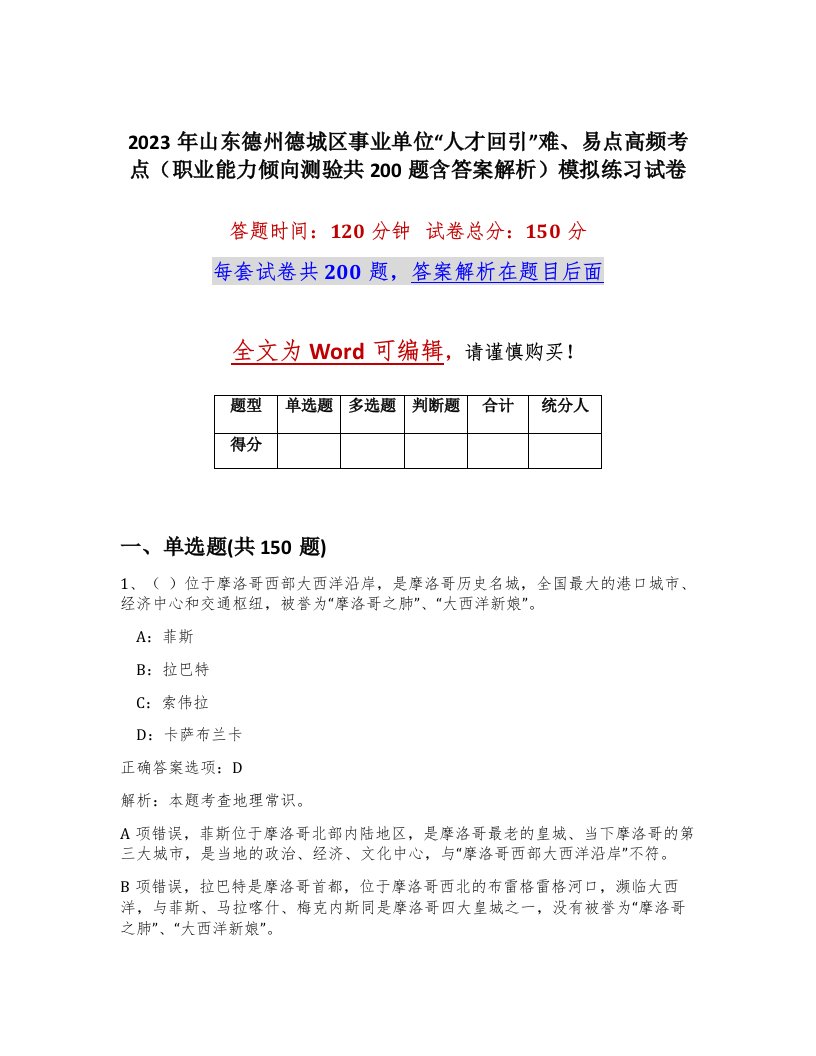 2023 年山东德州德城区事业单位“人才回引”难、易点高频考点（职业能力倾向测验共 200 题含答案解析）模拟练习试卷

答题时间：120 分钟　试卷总分：150 分

每套试卷共 200 题，答案解析在题目后面

全文为 Word 可编辑，请谨慎购买！

| 题型 | 单选题 | 多选题 | 判断题 | 合计 | 统分人 |
|---|---|---|---|---|---|
| 得分 | | | | | |

一、单选题(共 150 题)

1、（ ）位于摩洛哥西部大西洋沿岸，是摩洛哥历史名城，全国最大的港口城市、经济中心和交通枢纽，被誉为“摩洛哥之肺”、“大西洋新娘”。

A：菲斯

B：拉巴特

C：索伟拉

D：卡萨布兰卡

正确答案选项：D

解析：本题考查地理常识。

A 项错误，菲斯位于摩洛哥北部内陆地区，是摩洛哥最老的皇城、当下摩洛哥的第三大城市，是当地的政治、经济、文化中心，与“摩洛哥西部大西洋沿岸”不符。

B 项错误，拉巴特是摩洛哥首都，位于摩洛哥西北的布雷格雷格河口，濒临大西洋，与菲斯、马拉喀什、梅克内斯同是摩洛哥四大皇城之一，没有被誉为“摩洛哥之肺”、“大西洋新娘”。